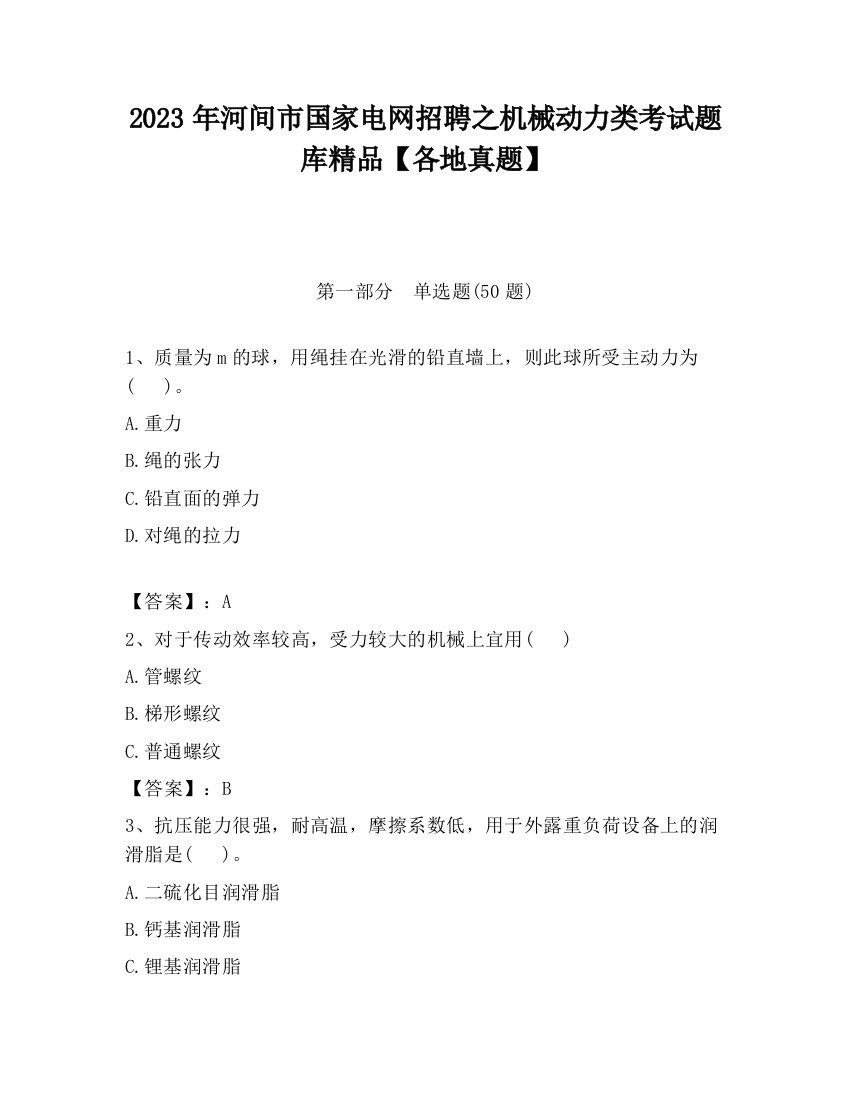 2023 年河间市国家电网招聘之机械动力类考试题库精品【各地真题】

第一部分　单选题(50 题)

1、质量为 m 的球，用绳挂在光滑的铅直墙上，则此球所受主动力为(　　)。

A.重力

B.绳的张力

C.铅直面的弹力

D.对绳的拉力

【答案】：A

2、对于传动效率较高，受力较大的机械上宜用(　　)

A.管螺纹

B.梯形螺纹

C.普通螺纹

【答案】：B

3、抗压能力很强，耐高温，摩擦系数低，用于外露重负荷设备上的润滑脂是(　　)。

A.二硫化目润滑脂

B.钙基润滑脂

C.锂基润滑脂